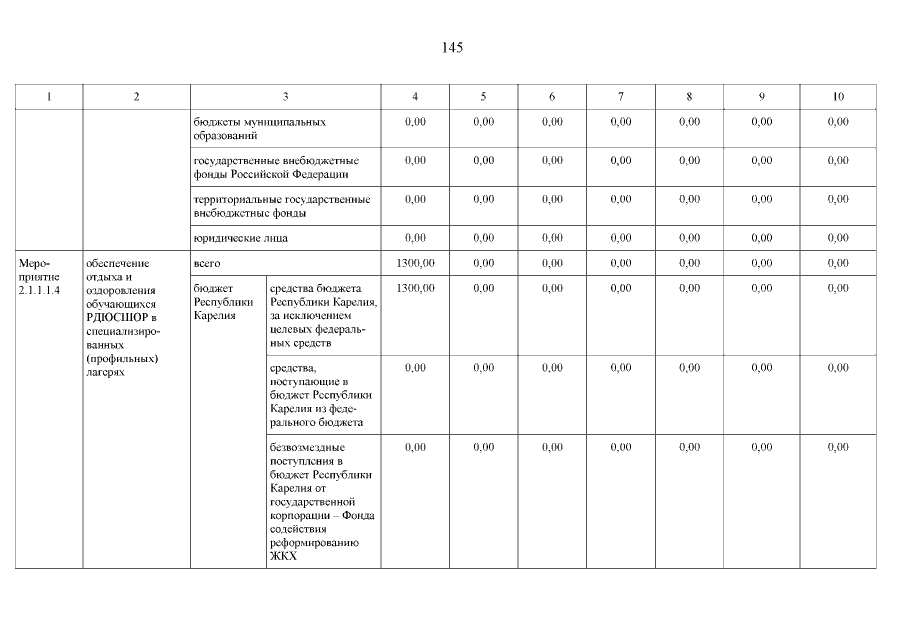 145

| 1 | 2 | 3 | | 4 | 5 | 6 | 7 | 8 | 9 | 10 |
|---|---|---|---|---|---|---|---|---|---|---|
| | | бюджеты муниципальных образований | | 0,00 | 0,00 | 0,00 | 0,00 | 0,00 | 0,00 | 0,00 |
| | | государственные внебюджетные фонды Российской Федерации | | 0,00 | 0,00 | 0,00 | 0,00 | 0,00 | 0,00 | 0,00 |
| | | территориальные государственные внебюджетные фонды | | 0,00 | 0,00 | 0,00 | 0,00 | 0,00 | 0,00 | 0,00 |
| | | юридические лица | | 0,00 | 0,00 | 0,00 | 0,00 | 0,00 | 0,00 | 0,00 |
| Мероприятие 2.1.1.1.4 | обеспечение отдыха и оздоровления обучающихся РДЮСШОР в специализированных (профильных) лагерях | всего | | 1300,00 | 0,00 | 0,00 | 0,00 | 0,00 | 0,00 | 0,00 |
| | | бюджет Республики Карелия | средства бюджета Республики Карелия, за исключением целевых федеральных средств | 1300,00 | 0,00 | 0,00 | 0,00 | 0,00 | 0,00 | 0,00 |
| | | | средства, поступающие в бюджет Республики Карелия из федерального бюджета | 0,00 | 0,00 | 0,00 | 0,00 | 0,00 | 0,00 | 0,00 |
| | | | безвозмездные поступления в бюджет Республики Карелия от государственной корпорации – Фонда содействия реформированию ЖКХ | 0,00 | 0,00 | 0,00 | 0,00 | 0,00 | 0,00 | 0,00 |